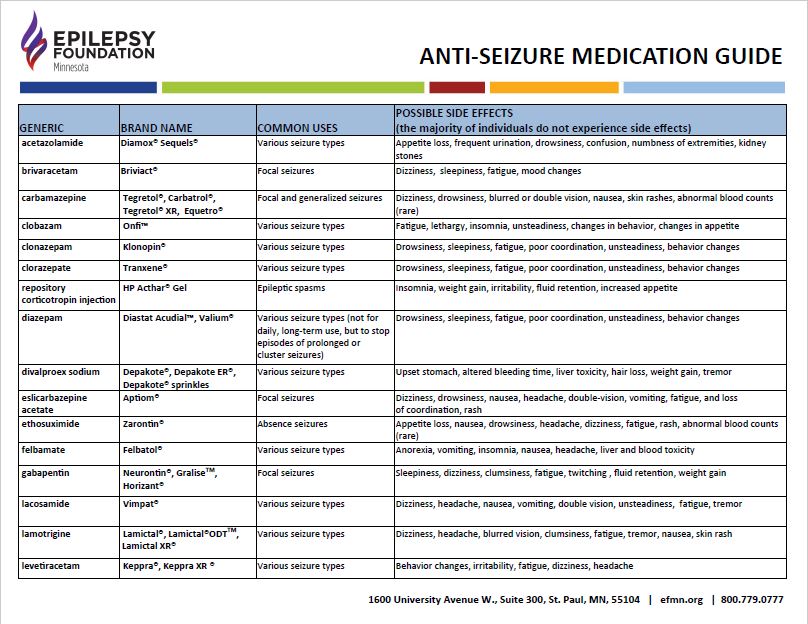 EPILEPSY FOUNDATION Minnesota

ANTI-SEIZURE MEDICATION GUIDE

| GENERIC | BRAND NAME | COMMON USES | POSSIBLE SIDE EFFECTS (the majority of individuals do not experience side effects) |
|---|---|---|---|
| acetazolamide | Diamox® Sequels® | Various seizure types | Appetite loss, frequent urination, drowsiness, confusion, numbness of extremities, kidney stones |
| brivaracetam | Briviact® | Focal seizures | Dizziness, sleepiness, fatigue, mood changes |
| carbamazepine | Tegretol®, Carbatrol®, Tegretol® XR, Equetro® | Focal and generalized seizures | Dizziness, drowsiness, blurred or double vision, nausea, skin rashes, abnormal blood counts (rare) |
| clobazam | Onfi™ | Various seizure types | Fatigue, lethargy, insomnia, unsteadiness, changes in behavior, changes in appetite |
| clonazepam | Klonopin® | Various seizure types | Drowsiness, sleepiness, fatigue, poor coordination, unsteadiness, behavior changes |
| clorazepate | Tranxene® | Various seizure types | Drowsiness, sleepiness, fatigue, poor coordination, unsteadiness, behavior changes |
| repository corticotropin injection | HP Acthar® Gel | Epileptic spasms | Insomnia, weight gain, irritability, fluid retention, increased appetite |
| diazepam | Diastat Acudial™, Valium® | Various seizure types (not for daily, long-term use, but to stop episodes of prolonged or cluster seizures) | Drowsiness, sleepiness, fatigue, poor coordination, unsteadiness, behavior changes |
| divalproex sodium | Depakote®, Depakote ER®, Depakote® sprinkles | Various seizure types | Upset stomach, altered bleeding time, liver toxicity, hair loss, weight gain, tremor |
| eslicarbazepine acetate | Aptiom® | Focal seizures | Dizziness, drowsiness, nausea, headache, double-vision, vomiting, fatigue, and loss of coordination, rash |
| ethosuximide | Zarontin® | Absence seizures | Appetite loss, nausea, drowsiness, headache, dizziness, fatigue, rash, abnormal blood counts (rare) |
| felbamate | Felbatol® | Various seizure types | Anorexia, vomiting, insomnia, nausea, headache, liver and blood toxicity |
| gabapentin | Neurontin®, Gralise™, Horizant® | Focal seizures | Sleepiness, dizziness, clumsiness, fatigue, twitching , fluid retention, weight gain |
| lacosamide | Vimpat® | Various seizure types | Dizziness, headache, nausea, vomiting, double vision, unsteadiness, fatigue, tremor |
| lamotrigine | Lamictal®, Lamictal®ODT™, Lamictal XR® | Various seizure types | Dizziness, headache, blurred vision, clumsiness, fatigue, tremor, nausea, skin rash |
| levetiracetam | Keppra®, Keppra XR ® | Various seizure types | Behavior changes, irritability, fatigue, dizziness, headache |

1600 University Avenue W., Suite 300, St. Paul, MN, 55104 | efmn.org | 800.779.0777